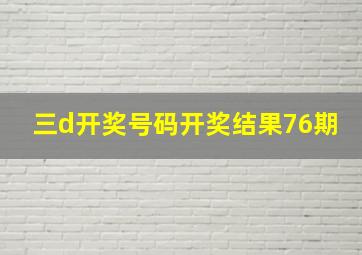 三d开奖号码开奖结果76期